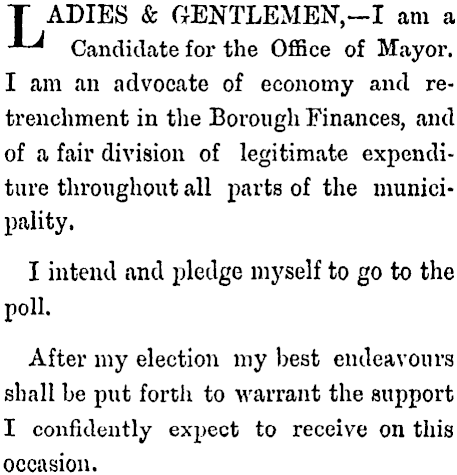 LADIES & GENTLEMEN,—I am a Candidate for the Office of Mayor. I am an advocate of economy and retrenchment in the Borough Finances, and of a fair division of legitimate expenditure throughout all parts of the municipality.

I intend and pledge myself to go to the poll.

After my election my best endeavours shall be put forth to warrant the support I confidently expect to receive on this occasion.